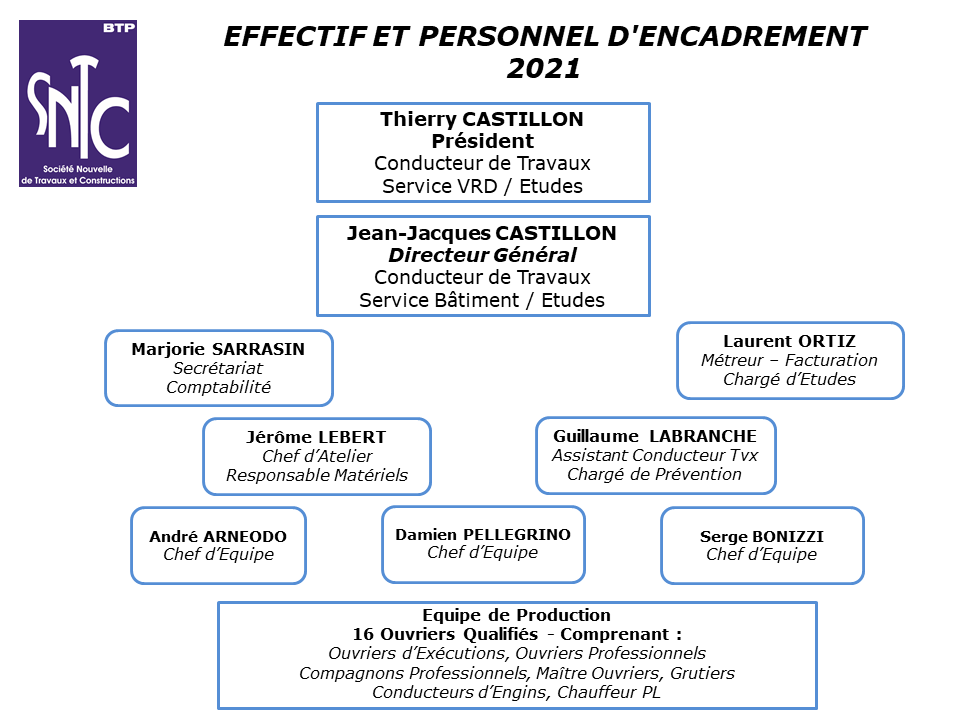 BTP
SNTC
Société Nouvelle de Travaux et Constructions

EFFECTIF ET PERSONNEL D'ENCADREMENT
2021

Thierry CASTILLON
Président
Conducteur de Travaux
Service VRD / Etudes

Jean-Jacques CASTILLON
Directeur Général
Conducteur de Travaux
Service Bâtiment / Etudes

Marjorie SARRASIN
Secrétariat
Comptabilité

Laurent ORTIZ
Métreur – Facturation
Chargé d'Etudes

Jérôme LEBERT
Chef d'Atelier
Responsable Matériels

Guillaume LABRANCHE
Assistant Conducteur Tvx
Chargé de Prévention

André ARNEODO
Chef d'Equipe

Damien PELLEGRINO
Chef d'Equipe

Serge BONIZZI
Chef d'Equipe

Equipe de Production
16 Ouvriers Qualifiés - Comprenant :
Ouvriers d'Exécutions, Ouvriers Professionnels
Compagnons Professionnels, Maître Ouvriers, Grutiers
Conducteurs d'Engins, Chauffeur PL